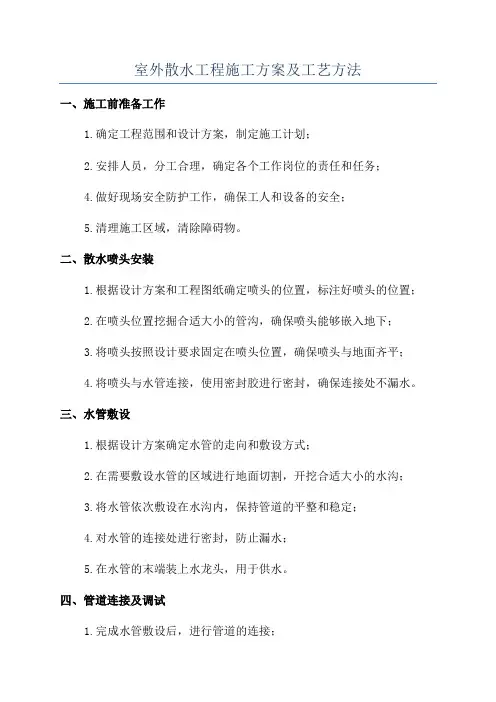 室外散水工程施工方案及工艺方法

一、施工前准备工作

1.确定工程范围和设计方案，制定施工计划；

2.安排人员，分工合理，确定各个工作岗位的责任和任务；

4.做好现场安全防护工作，确保工人和设备的安全；

5.清理施工区域，清除障碍物。

二、散水喷头安装

1.根据设计方案和工程图纸确定喷头的位置，标注好喷头的位置；

2.在喷头位置挖掘合适大小的管沟，确保喷头能够嵌入地下；

3.将喷头按照设计要求固定在喷头位置，确保喷头与地面齐平；

4.将喷头与水管连接，使用密封胶进行密封，确保连接处不漏水。

三、水管敷设

1.根据设计方案确定水管的走向和敷设方式；

2.在需要敷设水管的区域进行地面切割，开挖合适大小的水沟；

3.将水管依次敷设在水沟内，保持管道的平整和稳定；

4.对水管的连接处进行密封，防止漏水；

5.在水管的末端装上水龙头，用于供水。

四、管道连接及调试

1.完成水管敷设后，进行管道的连接；